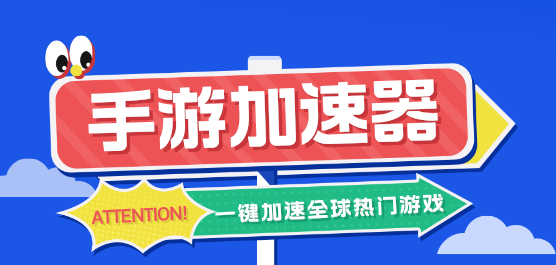 手游加速器

ATTENTION!

一键加速全球热门游戏